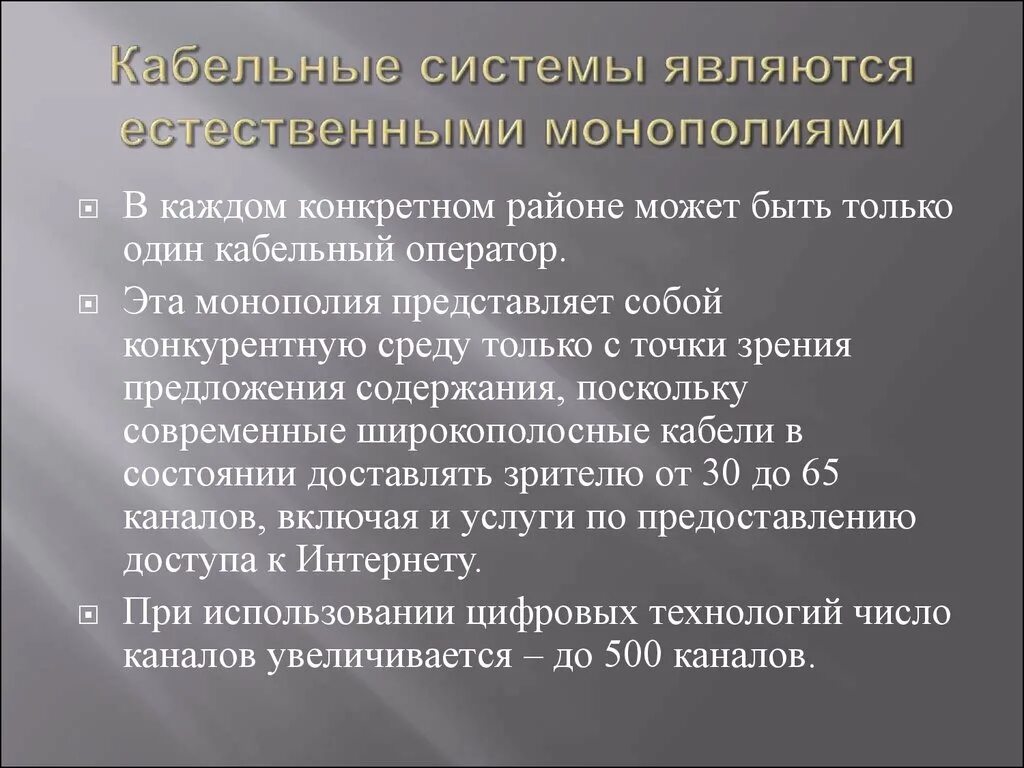 Кабельные системы являются естественными монополиями

В каждом конкретном районе может быть только один кабельный оператор.

Эта монополия представляет собой конкурентную среду только с точки зрения предложения содержания, поскольку современные широкополосные кабели в состоянии доставлять зрителю от 30 до 65 каналов, включая и услуги по предоставлению доступа к Интернету.

При использовании цифровых технологий число каналов увеличивается – до 500 каналов.